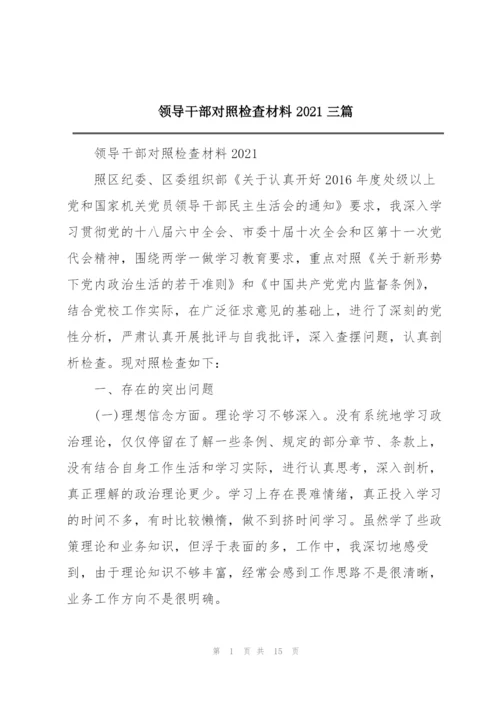 领导干部对照检查材料 2021 三篇

领导干部对照检查材料 2021

照区纪委、区委组织部《关于认真开好 2016 年度处级以上党和国家机关党员领导干部民主生活会的通知》要求，我深入学习贯彻党的十八届六中全会、市委十届十次全会和区第十一次党代会精神，围绕两学一做学习教育要求，重点对照《关于新形势下党内政治生活的若干准则》和《中国共产党党内监督条例》，结合党校工作实际，在广泛征求意见的基础上，进行了深刻的党性分析，严肃认真开展批评与自我批评，深入查摆问题，认真剖析检查。现对照检查如下：

一、存在的突出问题

(一)理想信念方面。理论学习不够深入。没有系统地学习政治理论，仅仅停留在了解一些条例、规定的部分章节、条款上，没有结合自身工作生活和学习实际，进行认真思考，深入剖析，真正理解的政治理论更少。学习上存在畏难情绪，真正投入学习的时间不多，有时比较懒惰，做不到挤时间学习。虽然学了些政策理论和业务知识，但浮于表面的多，工作中，我深切地感受到，由于理论知识不够丰富，经常会感到工作思路不是很清晰，业务工作方向不是很明确。

第 1 页 共 15 页